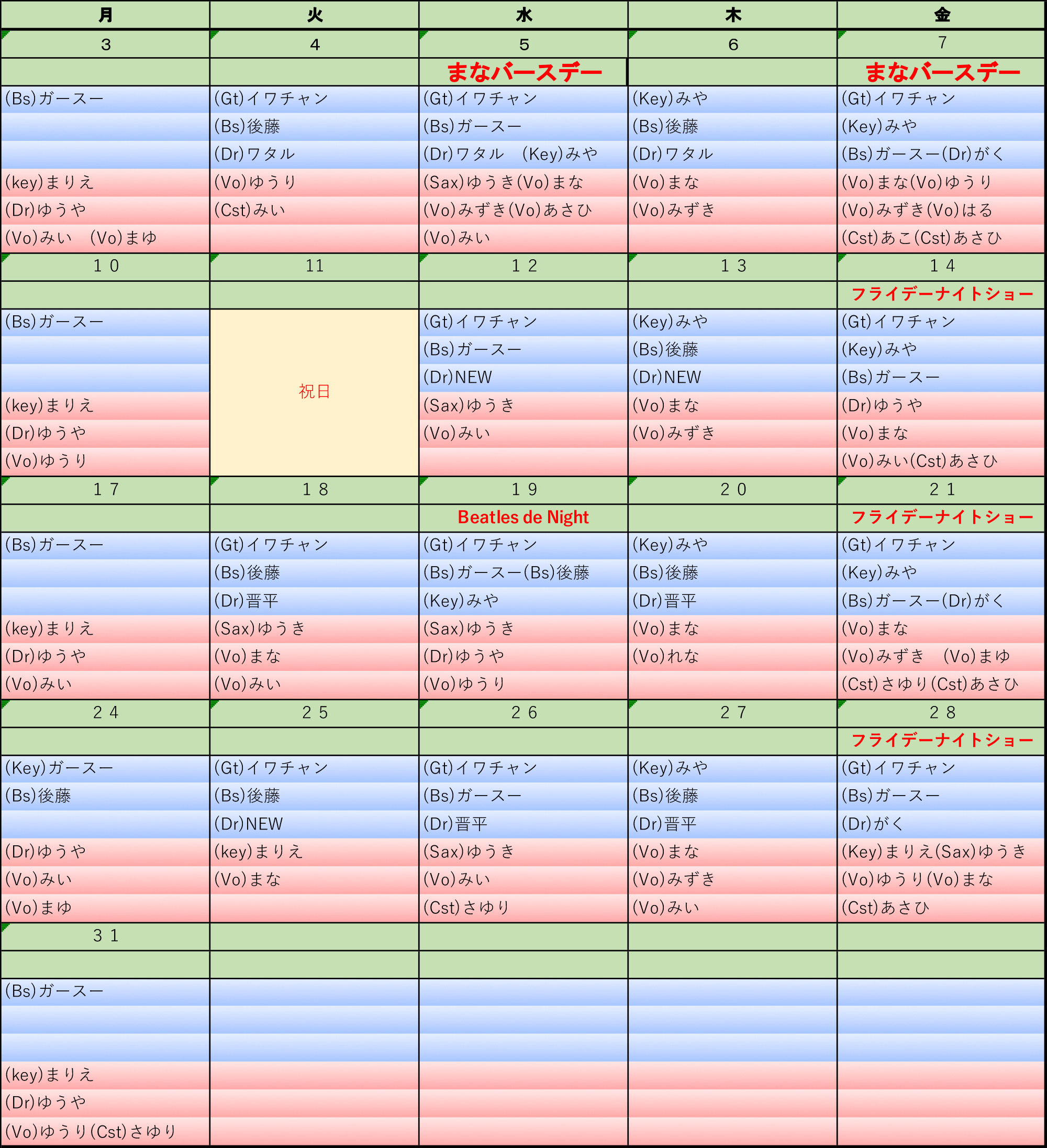 | 月 | 火 | 水 | 木 | 金 |
|---|---|---|---|---|
| 3 | 4 | 5 | 6 | 7 |
| | | まなバースデー | | まなバースデー |
| (Bs)ガースー | (Gt)イワチャン | (Gt)イワチャン | (Key)みや | (Gt)イワチャン |
| | (Bs)後藤 | (Bs)ガースー | (Bs)後藤 | (Key)みや |
| | (Dr)ワタル | (Dr)ワタル　(Key)みや | (Dr)ワタル | (Bs)ガースー(Dr)がく |
| (key)まりえ | (Vo)ゆうり | (Sax)ゆうき(Vo)まな | (Vo)まな | (Vo)まな(Vo)ゆうり |
| (Dr)ゆうや | (Cst)みい | (Vo)みずき(Vo)あさひ | (Vo)みずき | (Vo)みずき(Vo)はる |
| (Vo)みい　(Vo)まゆ | | (Vo)みい | | (Cst)あこ(Cst)あさひ |
| 10 | 11 | 12 | 13 | 14 |
| | | | | フライデーナイトショー |
| (Bs)ガースー | 祝日 | (Gt)イワチャン | (Key)みや | (Gt)イワチャン |
| | | (Bs)ガースー | (Bs)後藤 | (Key)みや |
| | | (Dr)NEW | (Dr)NEW | (Bs)ガースー |
| (key)まりえ | | (Sax)ゆうき | (Vo)まな | (Dr)ゆうや |
| (Dr)ゆうや | | (Vo)みい | (Vo)みずき | (Vo)まな |
| (Vo)ゆうり | | | | (Vo)みい(Cst)あさひ |
| 17 | 18 | 19 | 20 | 21 |
| | | Beatles de Night | | フライデーナイトショー |
| (Bs)ガースー | (Gt)イワチャン | (Gt)イワチャン | (Key)みや | (Gt)イワチャン |
| | (Bs)後藤 | (Bs)ガースー(Bs)後藤 | (Bs)後藤 | (Key)みや |
| | (Dr)晋平 | (Key)みや | (Dr)晋平 | (Bs)ガースー(Dr)がく |
| (key)まりえ | (Sax)ゆうき | (Sax)ゆうき | (Vo)まな | (Vo)まな |
| (Dr)ゆうや | (Vo)まな | (Dr)ゆうや | (Vo)れな | (Vo)みずき　(Vo)まゆ |
| (Vo)みい | (Vo)みい | (Vo)ゆうり | | (Cst)さゆり(Cst)あさひ |
| 24 | 25 | 26 | 27 | 28 |
| | | | | フライデーナイトショー |
| (Key)ガースー | (Gt)イワチャン | (Gt)イワチャン | (Key)みや | (Gt)イワチャン |
| (Bs)後藤 | (Bs)後藤 | (Bs)ガースー | (Bs)後藤 | (Bs)ガースー |
| | (Dr)NEW | (Dr)晋平 | (Dr)晋平 | (Dr)がく |
| (Dr)ゆうや | (key)まりえ | (Sax)ゆうき | (Vo)まな | (Key)まりえ(Sax)ゆうき |
| (Vo)みい | (Vo)まな | (Vo)みい | (Vo)みずき | (Vo)ゆうり(Vo)まな |
| (Vo)まゆ | | (Cst)さゆり | (Vo)みい | (Cst)あさひ |
| 31 | | | | |
| | | | | |
| (Bs)ガースー | | | | |
| | | | | |
| | | | | |
| (key)まりえ | | | | |
| (Dr)ゆうや | | | | |
| (Vo)ゆうり(Cst)さゆり | | | | |